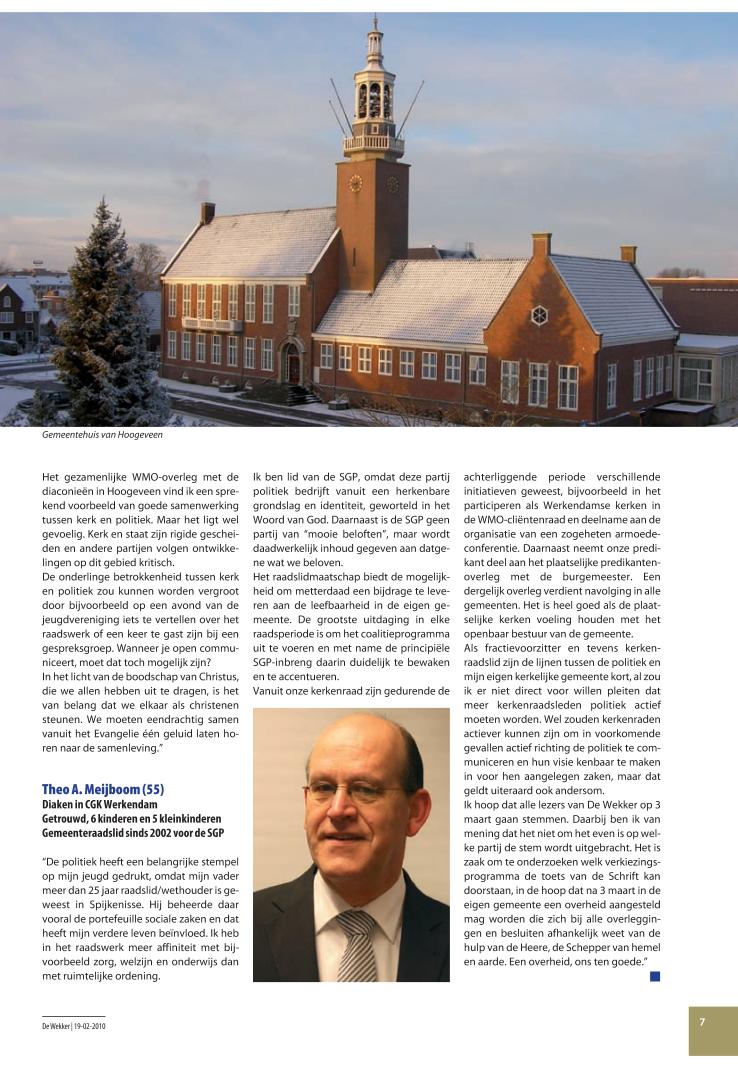 Gemeentehuis van Hoogeveen

Het gezamenlijke WMO-overleg met de diaconieën in Hoogeveen vind ik een sprekend voorbeeld van goede samenwerking tussen kerk en politiek. Maar het ligt wel gevoelig. Kerk en staat zijn rigide gescheiden en andere partijen volgen ontwikkelingen op dit gebied kritisch.
De onderlinge betrokkenheid tussen kerk en politiek zou kunnen worden vergroot door bijvoorbeeld op een avond van de jeugdvereniging iets te vertellen over het raadswerk of een keer te gast zijn bij een gespreksgroep. Wanneer je open communiceert, moet dat toch mogelijk zijn?
In het licht van de boodschap van Christus, die we allen hebben uit te dragen, is het van belang dat we elkaar als christenen steunen. We moeten eendrachtig samen vanuit het Evangelie één geluid laten horen naar de samenleving."

Theo A. Meijboom (55)
Diaken in CGK Werkendam
Getrouwd, 6 kinderen en 5 kleinkinderen
Gemeenteraadslid sinds 2002 voor de SGP

"De politiek heeft een belangrijke stempel op mijn jeugd gedrukt, omdat mijn vader meer dan 25 jaar raadslid/wethouder is geweest in Spijkenisse. Hij beheerde daar vooral de portefeuille sociale zaken en dat heeft mijn verdere leven beïnvloed. Ik heb in het raadswerk meer affiniteit met bijvoorbeeld zorg, welzijn en onderwijs dan met ruimtelijke ordening.

Ik ben lid van de SGP, omdat deze partij politiek bedrijft vanuit een herkenbare grondslag en identiteit, geworteld in het Woord van God. Daarnaast is de SGP geen partij van "mooie beloften", maar wordt daadwerkelijk inhoud gegeven aan datgene wat we beloven.
Het raadslidmaatschap biedt de mogelijkheid om metterdaad een bijdrage te leveren aan de leefbaarheid in de eigen gemeente. De grootste uitdaging in elke raadsperiode is om het coalitieprogramma uit te voeren en met name de principiële SGP-inbreng daarin duidelijk te bewaken en te accentueren.
Vanuit onze kerkenraad zijn gedurende de achterliggende periode verschillende initiatieven geweest, bijvoorbeeld in het participeren als Werkendamse kerken in de WMO-cliëntenraad en deelname aan de organisatie van een zogeheten armoedeconferentie. Daarnaast neemt onze predikant deel aan het plaatselijke predikantenoverleg met de burgemeester. Een dergelijk overleg verdient navolging in alle gemeenten. Het is heel goed als de plaatselijke kerken voeling houden met het openbaar bestuur van de gemeente.
Als fractievoorzitter en tevens kerkenraadslid zijn de lijnen tussen de politiek en mijn eigen kerkelijke gemeente kort, al zou ik er niet direct voor willen pleiten dat meer kerkenraadsleden politiek actief moeten worden. Wel zouden kerkenraden actiever kunnen zijn om in voorkomende gevallen actief richting de politiek te communiceren en hun visie kenbaar te maken in voor hen aangelegen zaken, maar dat geldt uiteraard ook andersom.
Ik hoop dat alle lezers van De Wekker op 3 maart gaan stemmen. Daarbij ben ik van mening dat het niet om het even is op welke partij de stem wordt uitgebracht. Het is zaak om te onderzoeken welk verkiezingsprogramma de toets van de Schrift kan doorstaan, in de hoop dat na 3 maart in de eigen gemeente een overheid aangesteld mag worden die zich bij alle overleggingen en besluiten afhankelijk weet van de hulp van de Heere, de Schepper van hemel en aarde. Een overheid, ons ten goede."

De Wekker | 19-02-2010

7